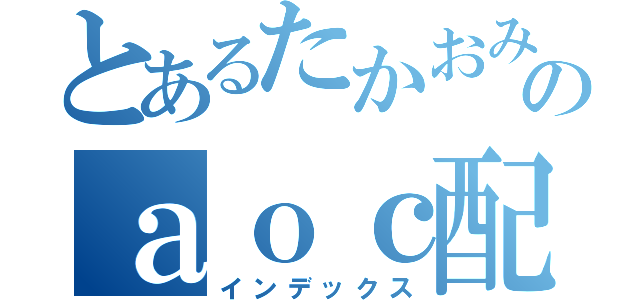 とあるたかおみの
ａｏｃ配
インデックス